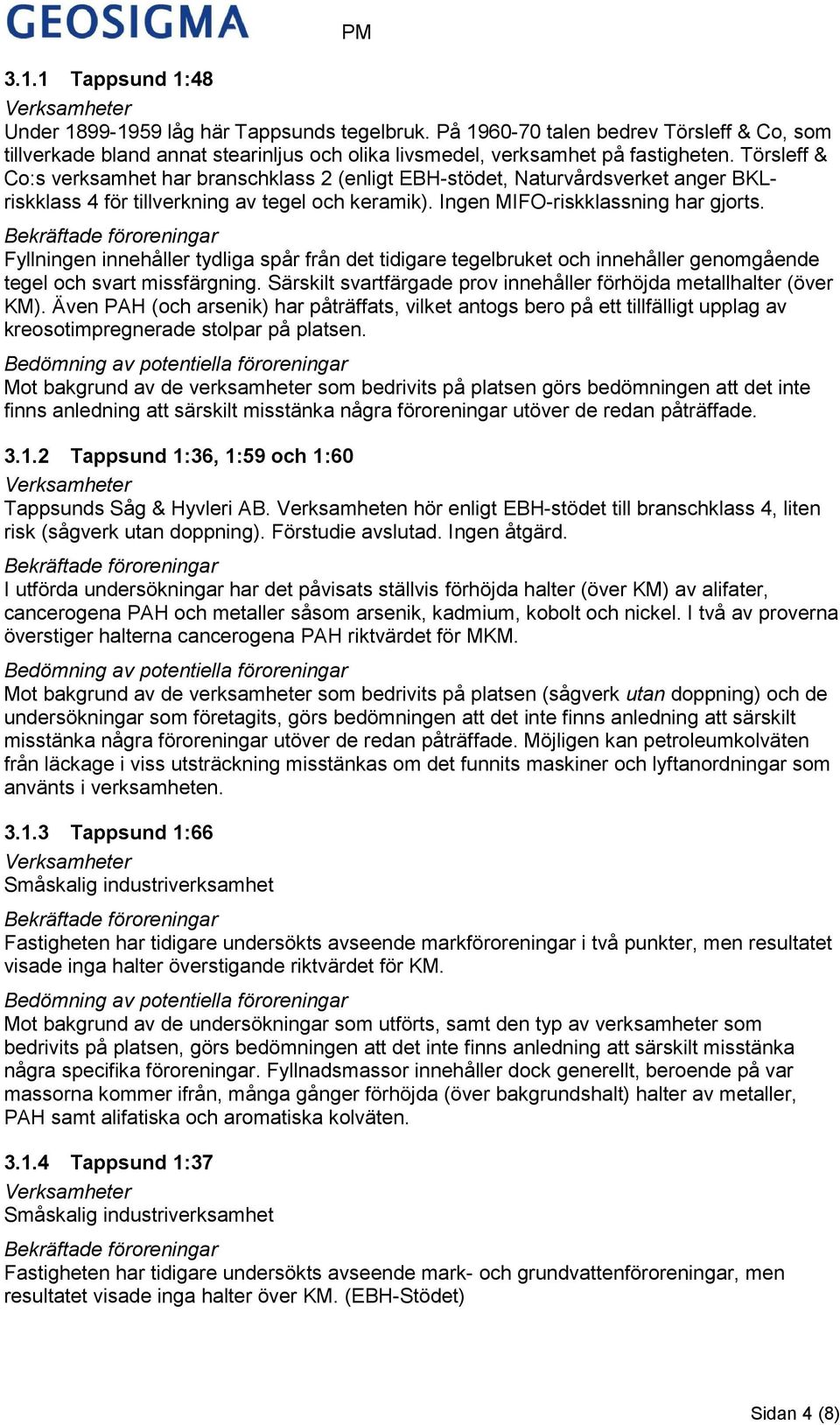 GEOSIGMA PM

3.1.1 Tappsund 1:48

Verksamheter
Under 1899-1959 låg här Tappsunds tegelbruk. På 1960-70 talen bedrev Törsleff & Co, som tillverkade bland annat stearinljus och olika livsmedel, verksamhet på fastigheten. Törsleff & Co:s verksamhet har branschklass 2 (enligt EBH-stödet, Naturvårdsverket anger BKL-riskklass 4 för tillverkning av tegel och keramik). Ingen MIFO-riskklassning har gjorts.

Bekräftade föroreningar
Fyllningen innehåller tydliga spår från det tidigare tegelbruket och innehåller genomgående tegel och svart missfärgning. Särskilt svartfärgade prov innehåller förhöjda metallhalter (över KM). Även PAH (och arsenik) har påträffats, vilket antogs bero på ett tillfälligt upplag av kreosotimpregnerade stolpar på platsen.

Bedömning av potentiella föroreningar
Mot bakgrund av de verksamheter som bedrivits på platsen görs bedömningen att det inte finns anledning att särskilt misstänka några föroreningar utöver de redan påträffade.

3.1.2 Tappsund 1:36, 1:59 och 1:60

Verksamheter
Tappsunds Såg & Hyvleri AB. Verksamheten hör enligt EBH-stödet till branschklass 4, liten risk (sågverk utan doppning). Förstudie avslutad. Ingen åtgärd.

Bekräftade föroreningar
I utförda undersökningar har det påvisats ställvis förhöjda halter (över KM) av alifater, cancerogena PAH och metaller såsom arsenik, kadmium, kobolt och nickel. I två av proverna överstiger halterna cancerogena PAH riktvärdet för MKM.

Bedömning av potentiella föroreningar
Mot bakgrund av de verksamheter som bedrivits på platsen (sågverk utan doppning) och de undersökningar som företagits, görs bedömningen att det inte finns anledning att särskilt misstänka några föroreningar utöver de redan påträffade. Möjligen kan petroleumkolväten från läckage i viss utsträckning misstänkas om det funnits maskiner och lyftanordningar som använts i verksamheten.

3.1.3 Tappsund 1:66

Verksamheter
Småskalig industriverksamhet

Bekräftade föroreningar
Fastigheten har tidigare undersökts avseende markföroreningar i två punkter, men resultatet visade inga halter överstigande riktvärdet för KM.

Bedömning av potentiella föroreningar
Mot bakgrund av de undersökningar som utförts, samt den typ av verksamheter som bedrivits på platsen, görs bedömningen att det inte finns anledning att särskilt misstänka några specifika föroreningar. Fyllnadsmassor innehåller dock generellt, beroende på var massorna kommer ifrån, många gånger förhöjda (över bakgrundshalt) halter av metaller, PAH samt alifatiska och aromatiska kolväten.

3.1.4 Tappsund 1:37

Verksamheter
Småskalig industriverksamhet

Bekräftade föroreningar
Fastigheten har tidigare undersökts avseende mark- och grundvattenföroreningar, men resultatet visade inga halter över KM. (EBH-Stödet)

Sidan 4 (8)